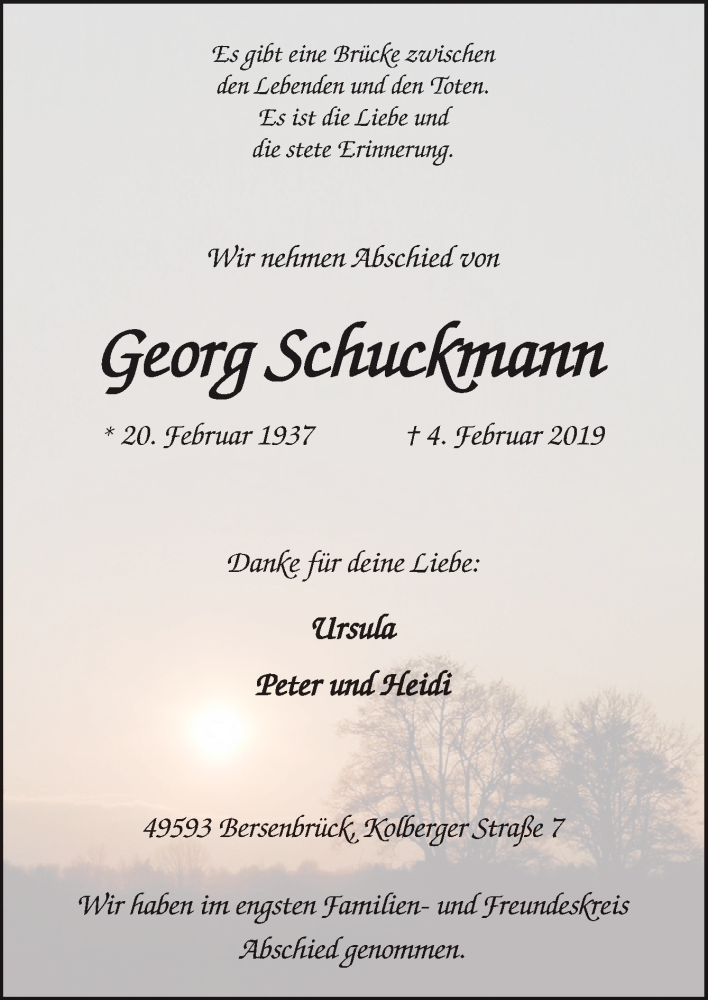 Es gibt eine Brücke zwischen den Lebenden und den Toten. Es ist die Liebe und die stete Erinnerung.

Wir nehmen Abschied von

Georg Schuckmann

* 20. Februar 1937 † 4. Februar 2019

Danke für deine Liebe:

Ursula

Peter und Heidi

49593 Bersenbrück, Kolberger Straße 7

Wir haben im engsten Familien- und Freundeskreis Abschied genommen.